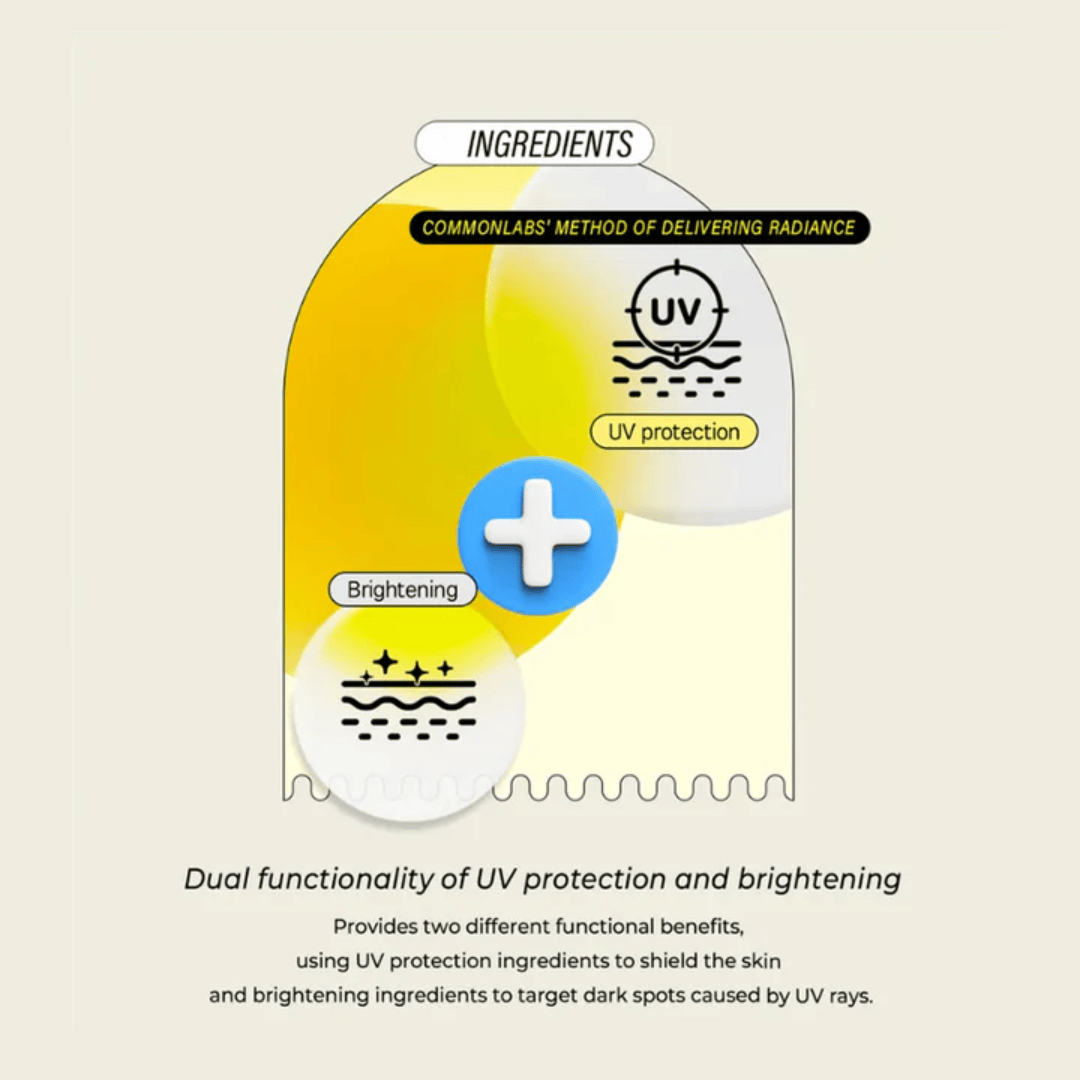 INGREDIENTS

COMMONLABS' METHOD OF DELIVERING RADIANCE

UV

UV protection

Brightening

Dual functionality of UV protection and brightening

Provides two different functional benefits, using UV protection ingredients to shield the skin and brightening ingredients to target dark spots caused by UV rays.